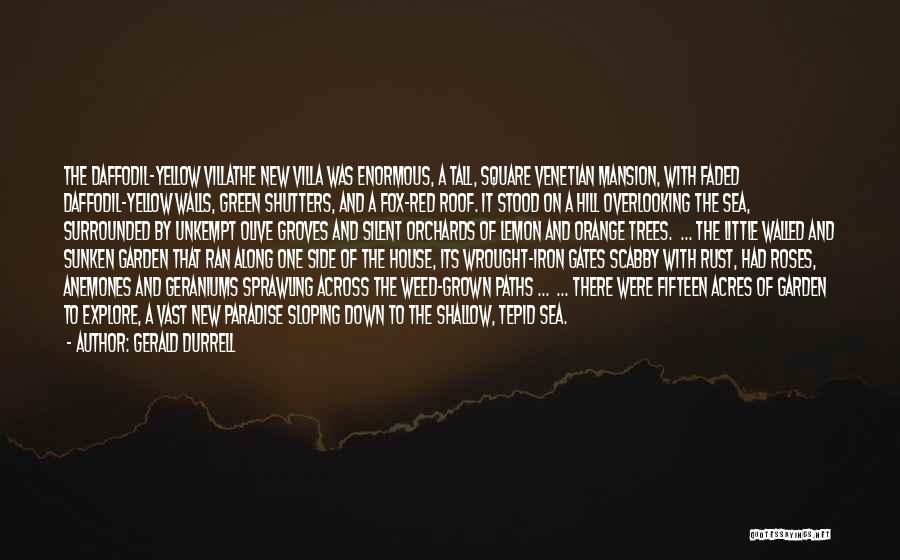 THE DAFFODIL-YELLOW VILLATHE NEW VILLA WAS ENORMOUS, A TALL, SQUARE VENETIAN MANSION, WITH FADED DAFFODIL-YELLOW WALLS, GREEN SHUTTERS, AND A FOX-RED ROOF. IT STOOD ON A HILL OVERLOOKING THE SEA, SURROUNDED BY UNKEMPT OLIVE GROVES AND SILENT ORCHARDS OF LEMON AND ORANGE TREES. ... THE LITTLE WALLED AND SUNKEN GARDEN THAT RAN ALONG ONE SIDE OF THE HOUSE, ITS WROUGHT-IRON GATES SCABBY WITH RUST, HAD ROSES, ANEMONES AND GERANIUMS SPRAWLING ACROSS THE WEED-GROWN PATHS ... ... THERE WERE FIFTEEN ACRES OF GARDEN TO EXPLORE, A VAST NEW PARADISE SLOPING DOWN TO THE SHALLOW, TEPID SEA.

- AUTHOR: GERALD DURRELL

QUOTESSAYINGS.NET